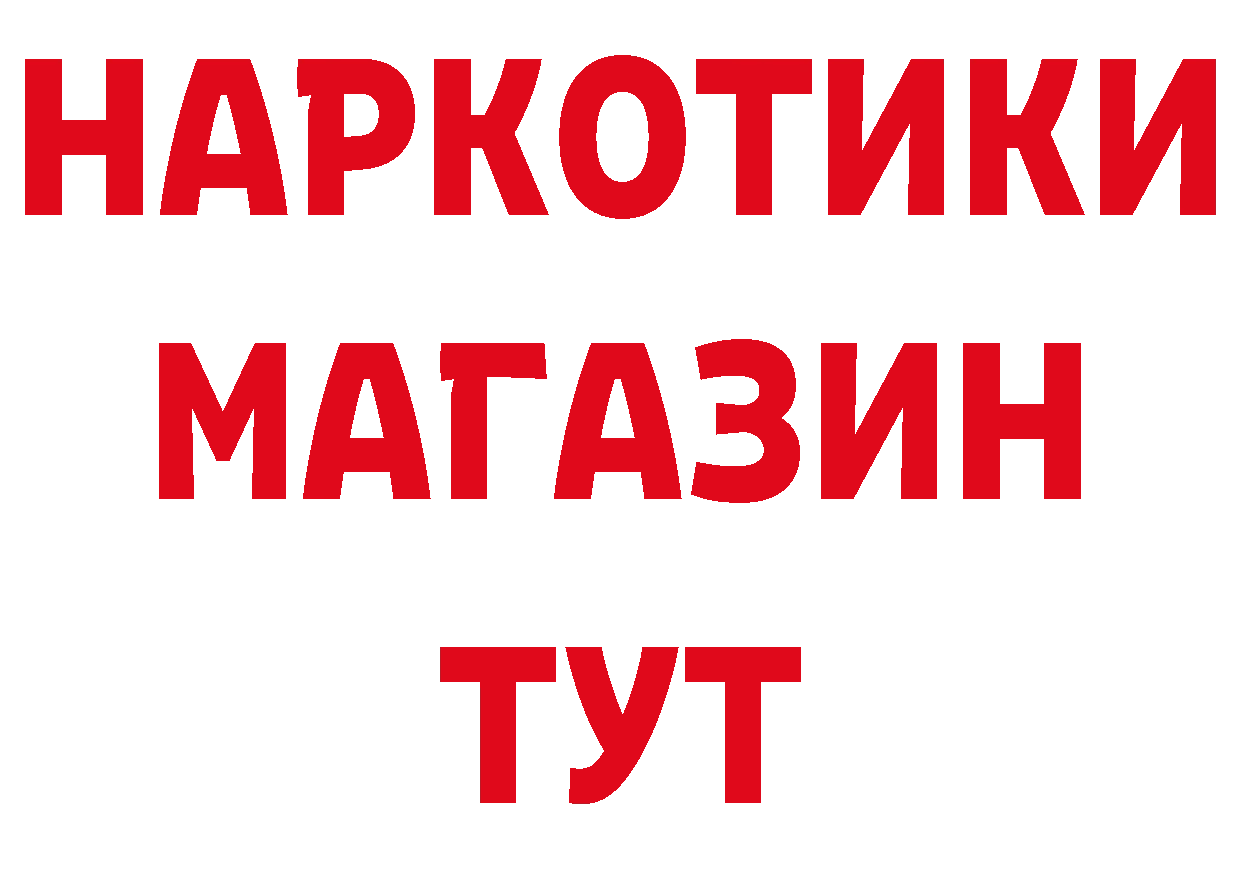 НАРКОТИКИ
МАГАЗИН
ТУТ